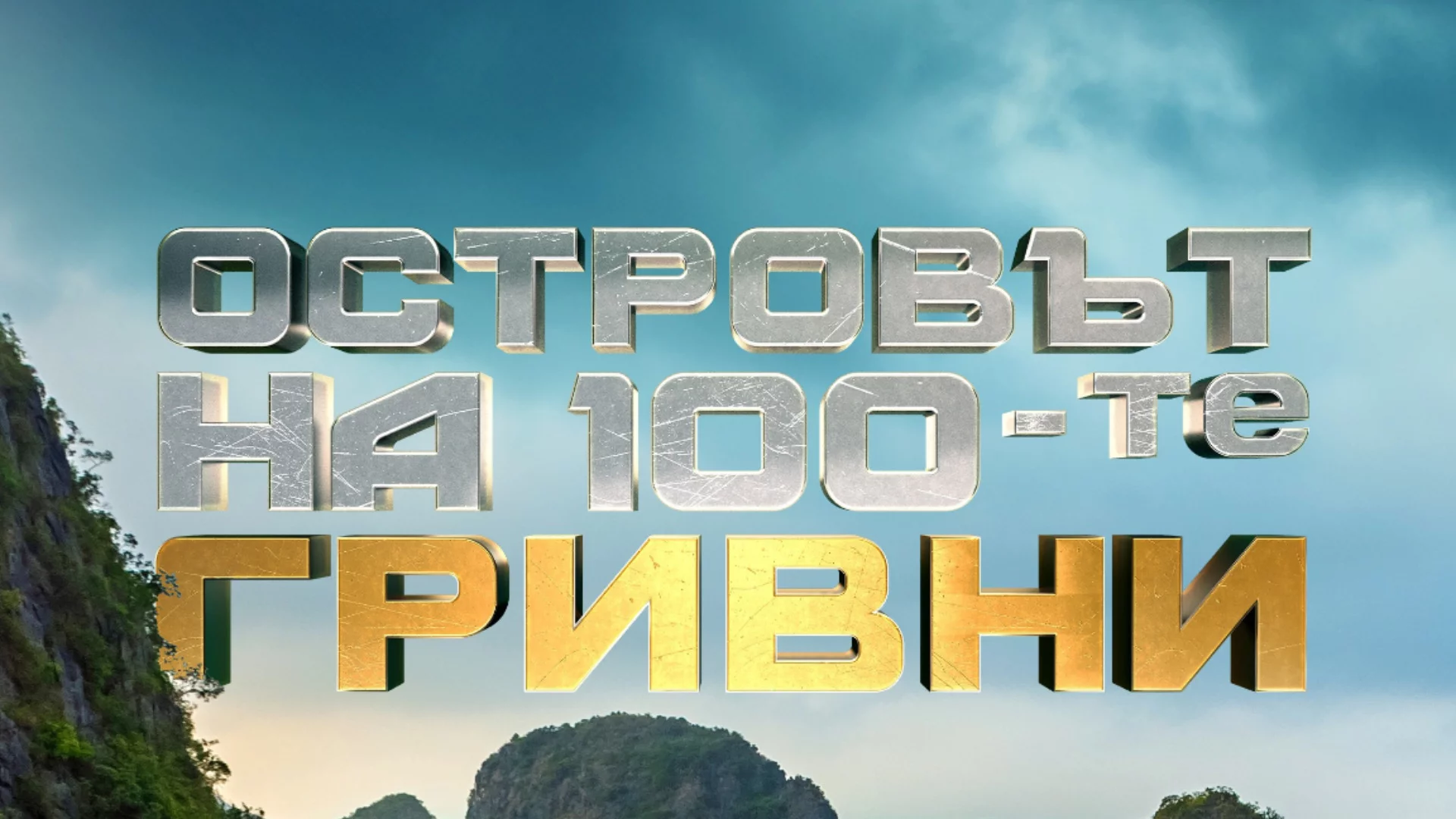 ОСТРОВЪТ
НА 100-те
ГРИВНИ